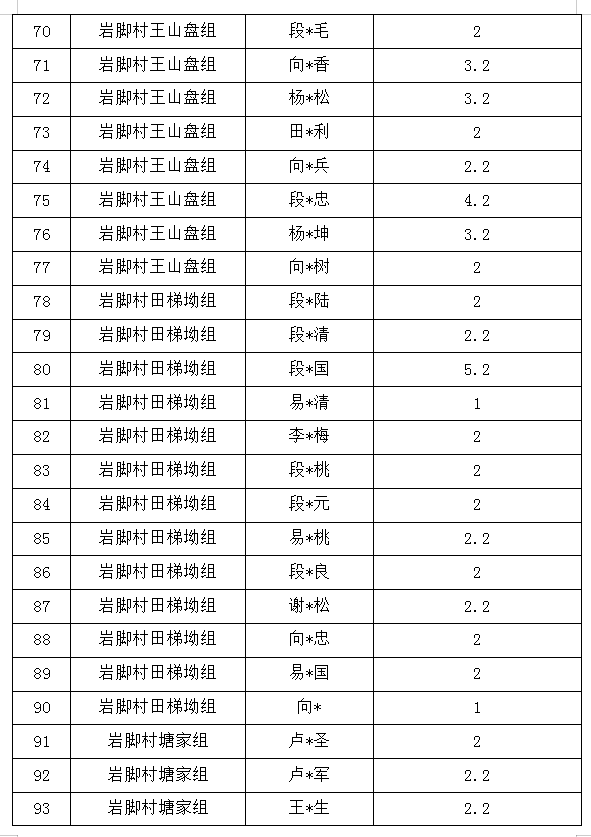 | 70 | 岩脚村王山盘组 | 段*毛 | 2 |
|---|---|---|---|
| 71 | 岩脚村王山盘组 | 向*香 | 3.2 |
| 72 | 岩脚村王山盘组 | 杨*松 | 3.2 |
| 73 | 岩脚村王山盘组 | 田*利 | 2 |
| 74 | 岩脚村王山盘组 | 向*兵 | 2.2 |
| 75 | 岩脚村王山盘组 | 段*忠 | 4.2 |
| 76 | 岩脚村王山盘组 | 杨*坤 | 3.2 |
| 77 | 岩脚村王山盘组 | 向*树 | 2 |
| 78 | 岩脚村田梯坳组 | 段*陆 | 2 |
| 79 | 岩脚村田梯坳组 | 段*清 | 2.2 |
| 80 | 岩脚村田梯坳组 | 段*国 | 5.2 |
| 81 | 岩脚村田梯坳组 | 易*清 | 1 |
| 82 | 岩脚村田梯坳组 | 李*梅 | 2 |
| 83 | 岩脚村田梯坳组 | 段*桃 | 2 |
| 84 | 岩脚村田梯坳组 | 段*元 | 2 |
| 85 | 岩脚村田梯坳组 | 易*桃 | 2.2 |
| 86 | 岩脚村田梯坳组 | 段*良 | 2 |
| 87 | 岩脚村田梯坳组 | 谢*松 | 2.2 |
| 88 | 岩脚村田梯坳组 | 向*忠 | 2 |
| 89 | 岩脚村田梯坳组 | 易*国 | 2 |
| 90 | 岩脚村田梯坳组 | 向* | 1 |
| 91 | 岩脚村塘家组 | 卢*圣 | 2 |
| 92 | 岩脚村塘家组 | 卢*军 | 2.2 |
| 93 | 岩脚村塘家组 | 王*生 | 2.2 |